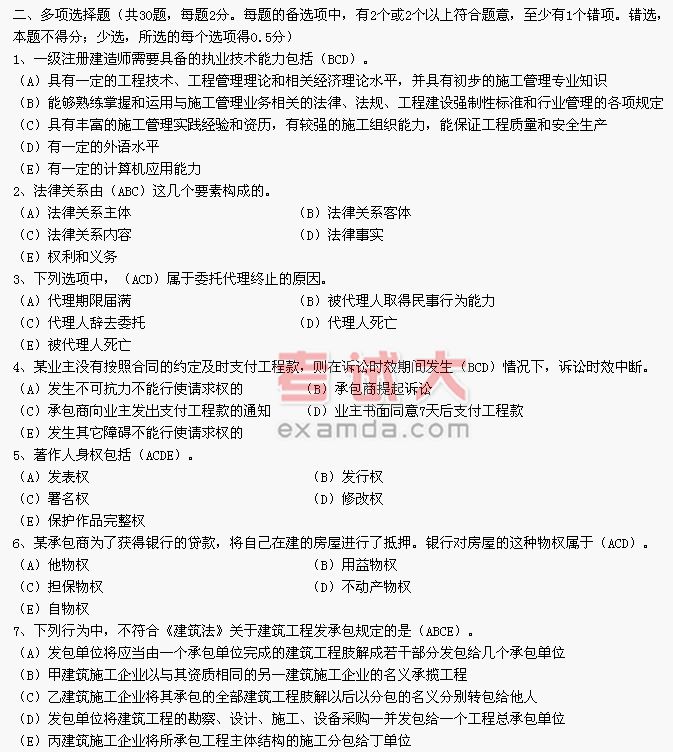 二、多项选择题（共30题，每题2分。每题的备选项中，有2个或2个以上符合题意，至少有1个错项。错选，本题不得分；少选，所选的每个选项得0.5分）

1、一级注册建造师需要具备的执业技术能力包括（BCD）。
（A）具有一定的工程技术、工程管理理论和相关经济理论水平，并具有初步的施工管理专业知识
（B）能够熟练掌握和运用与施工管理业务相关的法律、法规、工程建设强制性标准和行业管理的各项规定
（C）具有丰富的施工管理实践经验和资历，有较强的施工组织能力，能保证工程质量和安全生产
（D）有一定的外语水平
（E）有一定的计算机应用能力

2、法律关系由（ABC）这几个要素构成的。
（A）法律关系主体
（B）法律关系客体
（C）法律关系内容
（D）法律事实
（E）权利和义务

3、下列选项中，（ACD）属于委托代理终止的原因。
（A）代理期限届满
（B）被代理人取得民事行为能力
（C）代理人辞去委托
（D）代理人死亡
（E）被代理人死亡

4、某业主没有按照合同的约定及时支付工程款，则在诉讼时效期间发生（BCD）情况下，诉讼时效中断。
（A）发生不可抗力不能行使请求权的
（B）承包商提起诉讼
（C）承包商向业主发出支付工程款的通知
（D）业主书面同意7天后支付工程款
（E）发生其它障碍不能行使请求权的

考试大
examda.com

5、著作人身权包括（ACDE）。
（A）发表权
（B）发行权
（C）署名权
（D）修改权
（E）保护作品完整权

6、某承包商为了获得银行的贷款，将自己在建的房屋进行了抵押。银行对房屋的这种物权属于（ACD）。
（A）他物权
（B）用益物权
（C）担保物权
（D）不动产物权
（E）自物权

7、下列行为中，不符合《建筑法》关于建筑工程发承包规定的是（ABCE）。
（A）发包单位将应当由一个承包单位完成的建筑工程肢解成若干部分发包给几个承包单位
（B）甲建筑施工企业以与其资质相同的另一建筑施工企业的名义承揽工程
（C）乙建筑施工企业将其承包的全部建筑工程肢解以后以分包的名义分别转包给他人
（D）发包单位将建筑工程的勘察、设计、施工、设备采购一并发包给一个工程总承包单位
（E）丙建筑施工企业将所承包工程主体结构的施工分包给丁单位